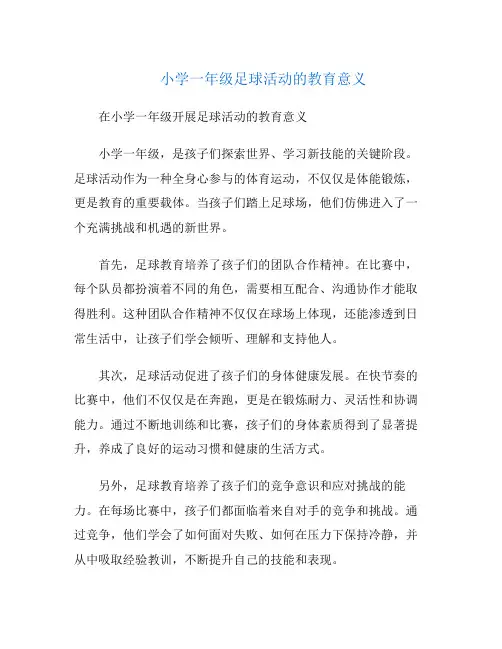 小学一年级足球活动的教育意义

在小学一年级开展足球活动的教育意义

小学一年级，是孩子们探索世界、学习新技能的关键阶段。足球活动作为一种全身心参与的体育运动，不仅仅是体能锻炼，更是教育的重要载体。当孩子们踏上足球场，他们仿佛进入了一个充满挑战和机遇的新世界。

首先，足球教育培养了孩子们的团队合作精神。在比赛中，每个队员都扮演着不同的角色，需要相互配合、沟通协作才能取得胜利。这种团队合作精神不仅仅在球场上体现，还能渗透到日常生活中，让孩子们学会倾听、理解和支持他人。

其次，足球活动促进了孩子们的身体健康发展。在快节奏的比赛中，他们不仅仅是在奔跑，更是在锻炼耐力、灵活性和协调能力。通过不断地训练和比赛，孩子们的身体素质得到了显著提升，养成了良好的运动习惯和健康的生活方式。

另外，足球教育培养了孩子们的竞争意识和应对挑战的能力。在每场比赛中，孩子们都面临着来自对手的竞争和挑战。通过竞争，他们学会了如何面对失败、如何在压力下保持冷静，并从中吸取经验教训，不断提升自己的技能和表现。